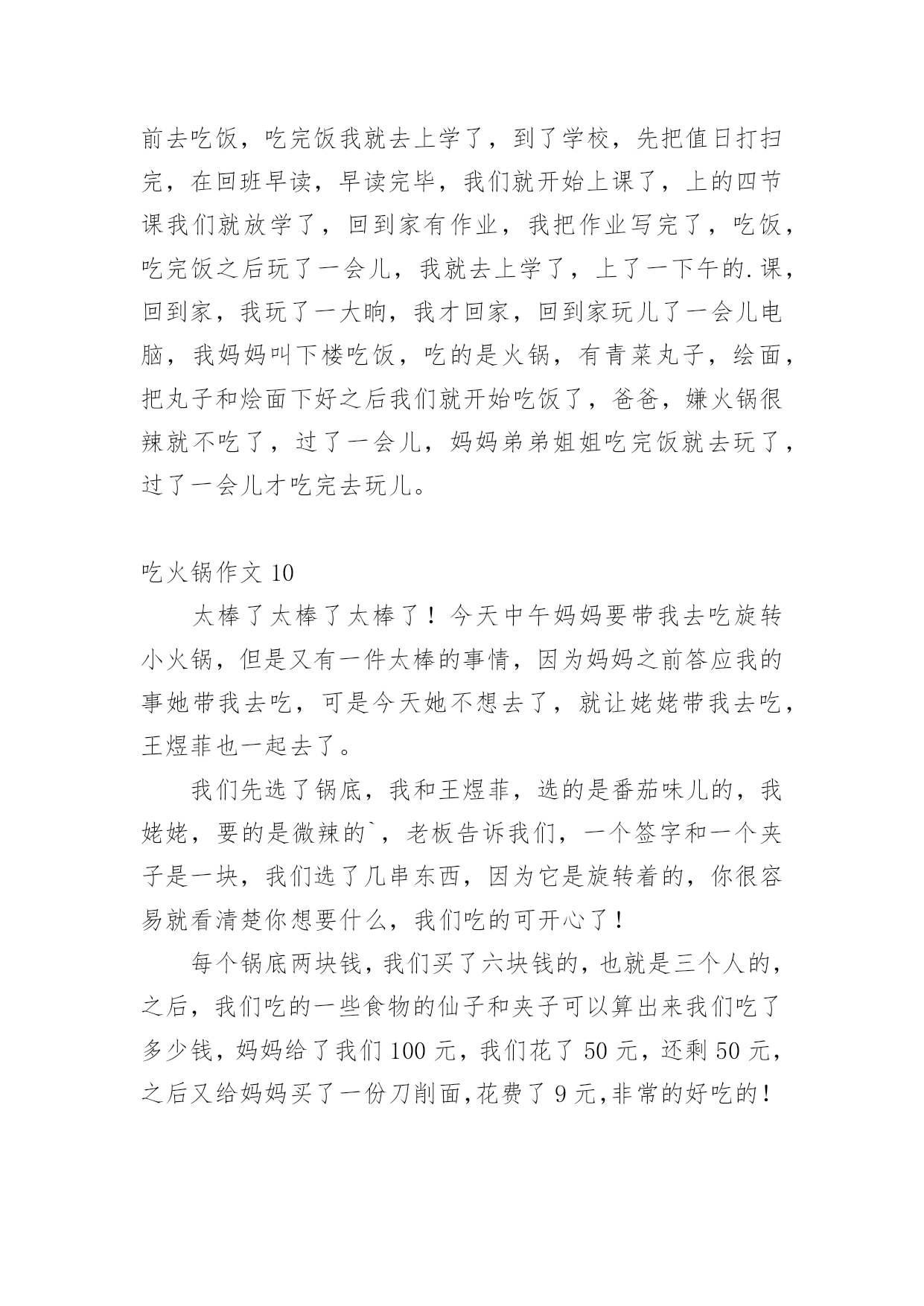 前去吃饭，吃完饭我就去上学了，到了学校，先把值日打扫完，在回班早读，早读完毕，我们就开始上课了，上的四节课我们就放学了，回到家有作业，我把作业写完了，吃饭，吃完饭之后玩了一会儿，我就去上学了，上了一下午的.课，回到家，我玩了一大晌，我才回家，回到家玩儿了一会儿电脑，我妈妈叫下楼吃饭，吃的是火锅，有青菜丸子，绘面，把丸子和烩面下好之后我们就开始吃饭了，爸爸，嫌火锅很辣就不吃了，过了一会儿，妈妈弟弟姐姐吃完饭就去玩了，过了一会儿才吃完去玩儿。

吃火锅作文 10

太棒了太棒了太棒了！今天中午妈妈要带我去吃旋转小火锅，但是又有一件太棒的事情，因为妈妈之前答应我的事她带我去吃，可是今天她不想去了，就让姥姥带我去吃，王煜菲也一起去了。

我们先选了锅底，我和王煜菲，选的是番茄味儿的，我姥姥，要的是微辣的`，老板告诉我们，一个签字和一个夹子是一块，我们选了几串东西，因为它是旋转着的，你很容易就看清楚你想要什么，我们吃的可开心了！

每个锅底两块钱，我们买了六块钱的，也就是三个人的，之后，我们吃的一些食物的仙子和夹子可以算出来我们吃了多少钱，妈妈给了我们 100 元，我们花了 50 元，还剩 50 元，之后又给妈妈买了一份刀削面，花费了 9 元，非常的好吃的！